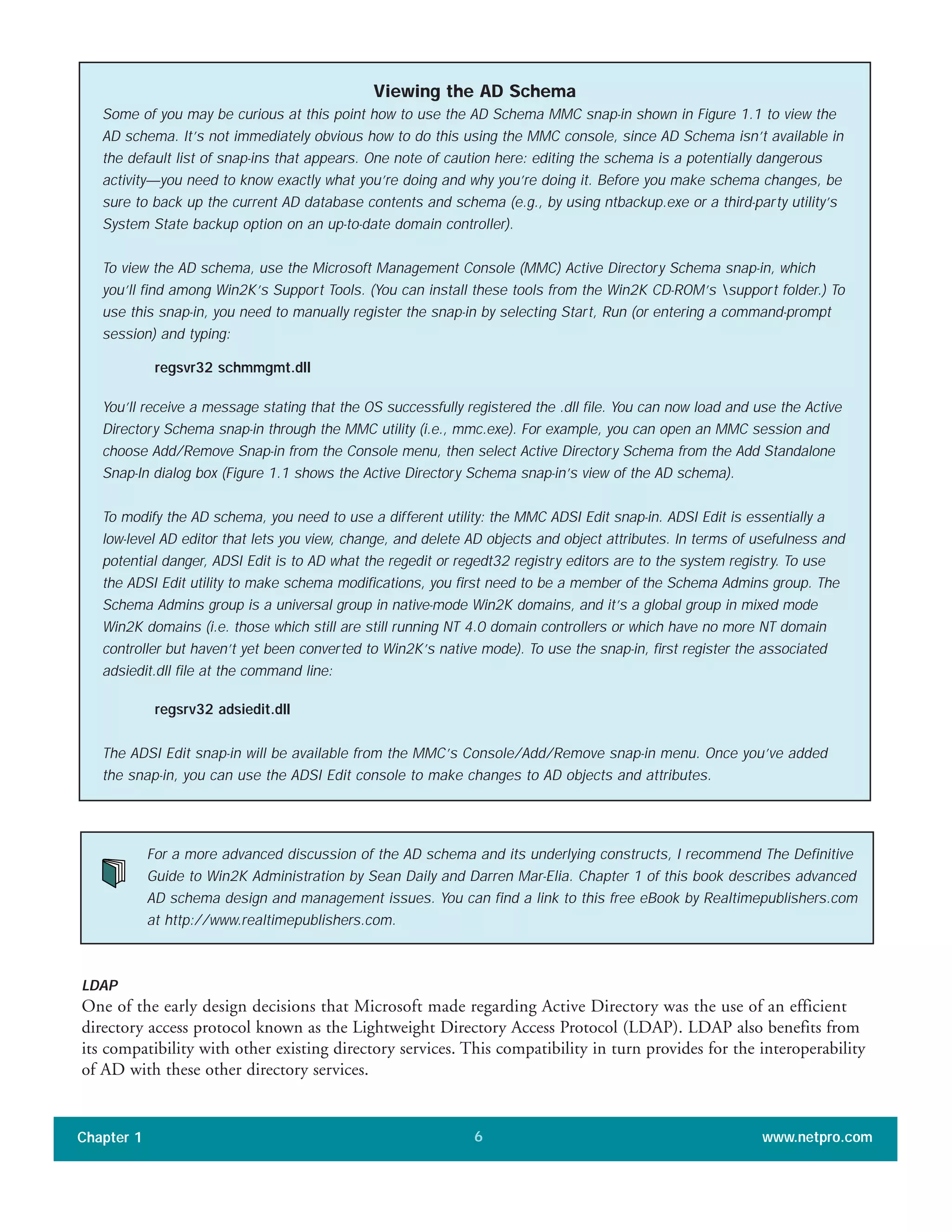 Viewing the AD Schema

Some of you may be curious at this point how to use the AD Schema MMC snap-in shown in Figure 1.1 to view the AD schema. It's not immediately obvious how to do this using the MMC console, since AD Schema isn't available in the default list of snap-ins that appears. One note of caution here: editing the schema is a potentially dangerous activity—you need to know exactly what you're doing and why you're doing it. Before you make schema changes, be sure to back up the current AD database contents and schema (e.g., by using ntbackup.exe or a third-party utility's System State backup option on an up-to-date domain controller).

To view the AD schema, use the Microsoft Management Console (MMC) Active Directory Schema snap-in, which you'll find among Win2K's Support Tools. (You can install these tools from the Win2K CD-ROM's \support folder.) To use this snap-in, you need to manually register the snap-in by selecting Start, Run (or entering a command-prompt session) and typing:

regsvr32 schmmgmt.dll

You'll receive a message stating that the OS successfully registered the .dll file. You can now load and use the Active Directory Schema snap-in through the MMC utility (i.e., mmc.exe). For example, you can open an MMC session and choose Add/Remove Snap-in from the Console menu, then select Active Directory Schema from the Add Standalone Snap-In dialog box (Figure 1.1 shows the Active Directory Schema snap-in's view of the AD schema).

To modify the AD schema, you need to use a different utility: the MMC ADSI Edit snap-in. ADSI Edit is essentially a low-level AD editor that lets you view, change, and delete AD objects and object attributes. In terms of usefulness and potential danger, ADSI Edit is to AD what the regedit or regedt32 registry editors are to the system registry. To use the ADSI Edit utility to make schema modifications, you first need to be a member of the Schema Admins group. The Schema Admins group is a universal group in native-mode Win2K domains, and it's a global group in mixed mode Win2K domains (i.e. those which still are still running NT 4.0 domain controllers or which have no more NT domain controller but haven't yet been converted to Win2K's native mode). To use the snap-in, first register the associated adsiedit.dll file at the command line:

regsrv32 adsiedit.dll

The ADSI Edit snap-in will be available from the MMC's Console/Add/Remove snap-in menu. Once you've added the snap-in, you can use the ADSI Edit console to make changes to AD objects and attributes.

For a more advanced discussion of the AD schema and its underlying constructs, I recommend The Definitive Guide to Win2K Administration by Sean Daily and Darren Mar-Elia. Chapter 1 of this book describes advanced AD schema design and management issues. You can find a link to this free eBook by Realtimepublishers.com at http://www.realtimepublishers.com.

LDAP
One of the early design decisions that Microsoft made regarding Active Directory was the use of an efficient directory access protocol known as the Lightweight Directory Access Protocol (LDAP). LDAP also benefits from its compatibility with other existing directory services. This compatibility in turn provides for the interoperability of AD with these other directory services.

Chapter 1 6 www.netpro.com